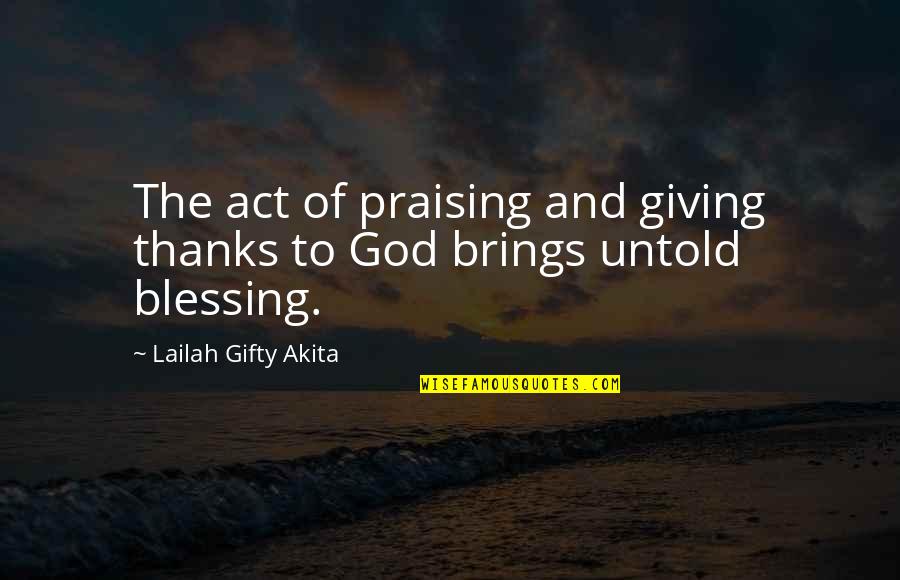 The act of praising and giving thanks to God brings untold blessing.

~ Lailah Gifty Akita

WISEFAMOUSQUOTES.COM